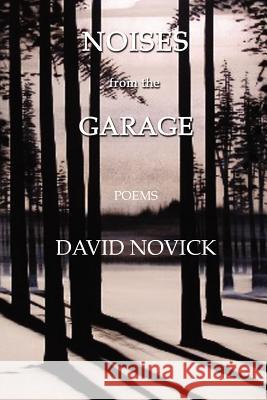 NOISES
from the
GARAGE

POEMS

DAVID NOVICK

Kraina Książek